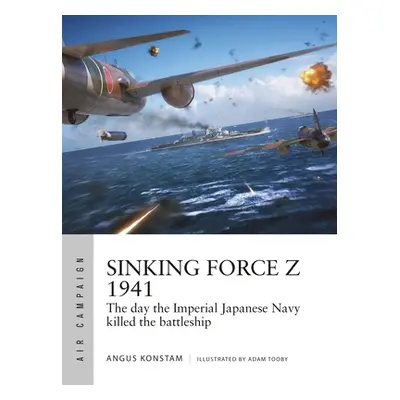 AIR CAMPAIGN

SINKING FORCE Z 1941

The day the Imperial Japanese Navy killed the battleship

ANGUS KONSTAM | ILLUSTRATED BY ADAM TOOBY